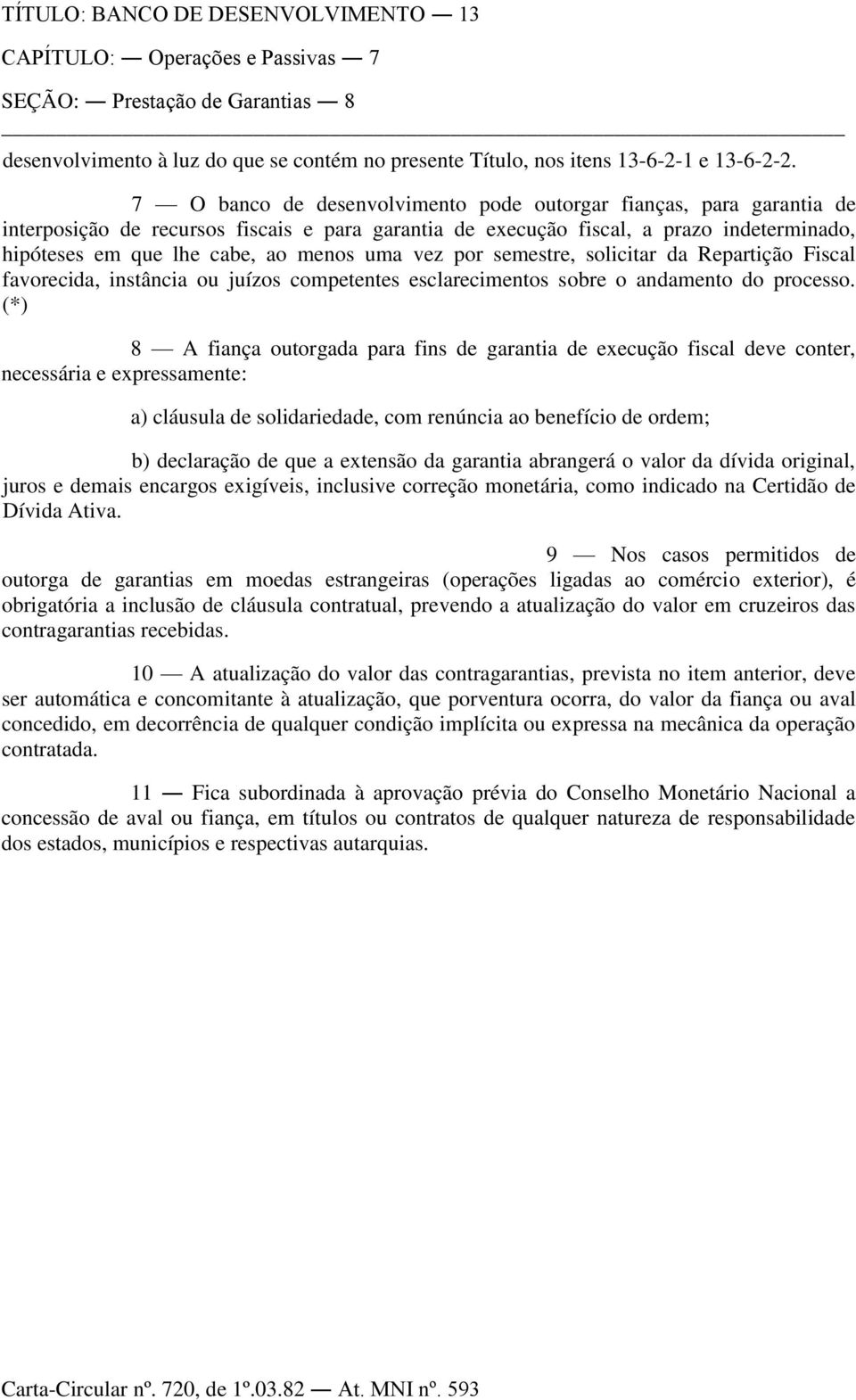 TÍTULO: BANCO DE DESENVOLVIMENTO — 13
CAPÍTULO: — Operações e Passivas — 7
SEÇÃO: — Prestação de Garantias — 8

desenvolvimento à luz do que se contém no presente Título, nos itens 13-6-2-1 e 13-6-2-2.

7 — O banco de desenvolvimento pode outorgar fianças, para garantia de interposição de recursos fiscais e para garantia de execução fiscal, a prazo indeterminado, hipóteses em que lhe cabe, ao menos uma vez por semestre, solicitar da Repartição Fiscal favorecida, instância ou juízos competentes esclarecimentos sobre o andamento do processo. (*)

8 — A fiança outorgada para fins de garantia de execução fiscal deve conter, necessária e expressamente:

a) cláusula de solidariedade, com renúncia ao benefício de ordem;

b) declaração de que a extensão da garantia abrangerá o valor da dívida original, juros e demais encargos exigíveis, inclusive correção monetária, como indicado na Certidão de Dívida Ativa.

9 — Nos casos permitidos de outorga de garantias em moedas estrangeiras (operações ligadas ao comércio exterior), é obrigatória a inclusão de cláusula contratual, prevendo a atualização do valor em cruzeiros das contragarantias recebidas.

10 — A atualização do valor das contragarantias, prevista no item anterior, deve ser automática e concomitante à atualização, que porventura ocorra, do valor da fiança ou aval concedido, em decorrência de qualquer condição implícita ou expressa na mecânica da operação contratada.

11 — Fica subordinada à aprovação prévia do Conselho Monetário Nacional a concessão de aval ou fiança, em títulos ou contratos de qualquer natureza de responsabilidade dos estados, municípios e respectivas autarquias.

Carta-Circular nº. 720, de 1º.03.82 — At. MNI nº. 593